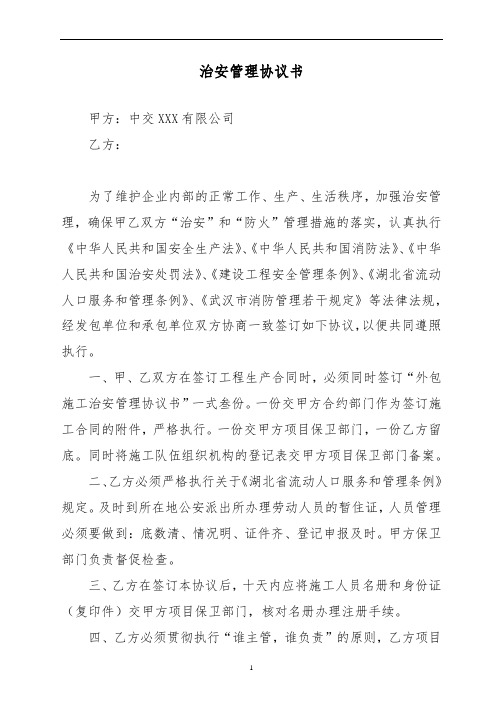 治安管理协议书

甲方：中交 XXX 有限公司

乙方：

为了维护企业内部的正常工作、生产、生活秩序，加强治安管理，确保甲乙双方“治安”和“防火”管理措施的落实，认真执行《中华人民共和国安全生产法》、《中华人民共和国消防法》、《中华人民共和国治安处罚法》、《建设工程安全管理条例》、《湖北省流动人口服务和管理条例》、《武汉市消防管理若干规定》等法律法规，经发包单位和承包单位双方协商一致签订如下协议，以便共同遵照执行。

一、甲、乙双方在签订工程生产合同时，必须同时签订“外包施工治安管理协议书”一式叁份。一份交甲方合约部门作为签订施工合同的附件，严格执行。一份交甲方项目保卫部门，一份乙方留底。同时将施工队伍组织机构的登记表交甲方项目保卫部门备案。

二、乙方必须严格执行关于《湖北省流动人口服务和管理条例》规定。及时到所在地公安派出所办理劳动人员的暂住证，人员管理必须要做到：底数清、情况明、证件齐、登记申报及时。甲方保卫部门负责督促检查。

三、乙方在签订本协议后，十天内应将施工人员名册和身份证（复印件）交甲方项目保卫部门，核对名册办理注册手续。

四、乙方必须贯彻执行“谁主管，谁负责”的原则，乙方项目

1